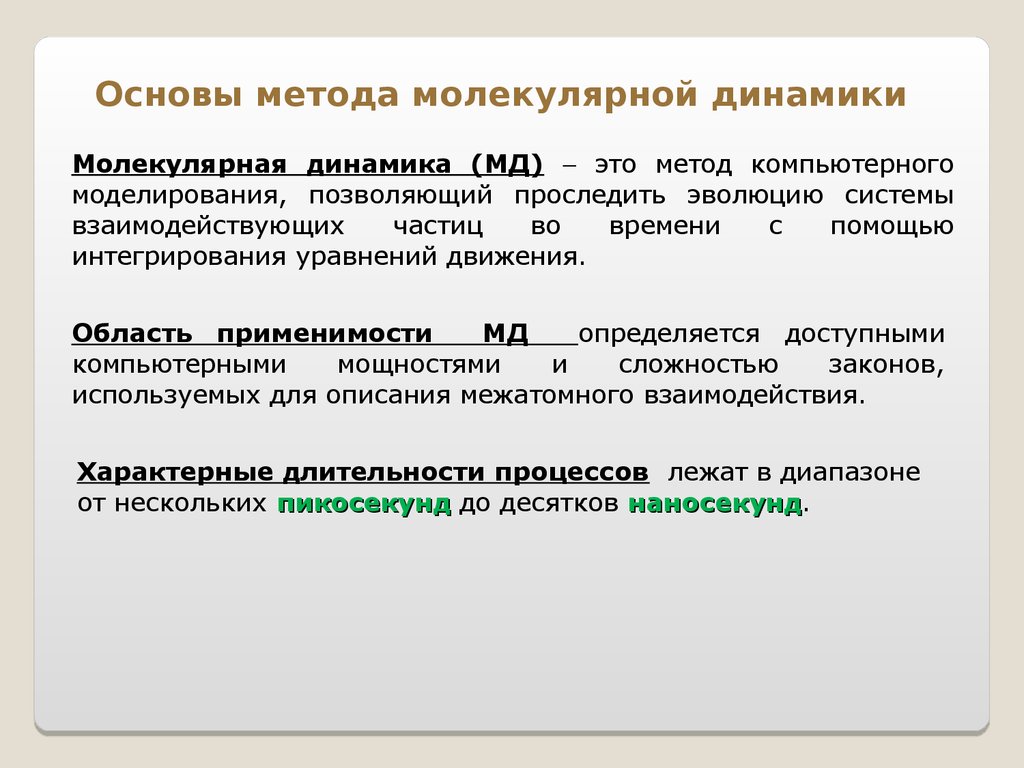 Основы метода молекулярной динамики

Молекулярная динамика (МД) – это метод компьютерного моделирования, позволяющий проследить эволюцию системы взаимодействующих частиц во времени с помощью интегрирования уравнений движения.

Область применимости МД определяется доступными компьютерными мощностями и сложностью законов, используемых для описания межатомного взаимодействия.

Характерные длительности процессов лежат в диапазоне от нескольких пикосекунд до десятков наносекунд.